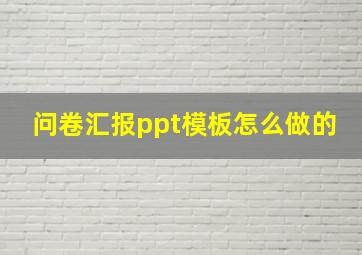 问卷汇报ppt模板怎么做的